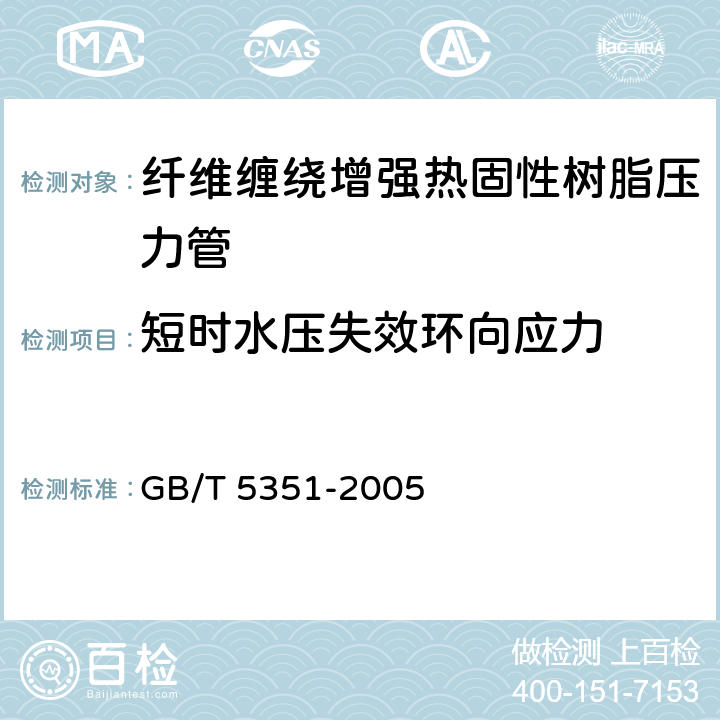 MA CNAS AC ilac-MRA

检测对象：纤维缠绕增强热固性树脂压力管

检测项目：短时水压失效环向应力

检测标准：GB/T 5351-2005

百检 Baijiantest.com

做检测 上百检
400-151-7153